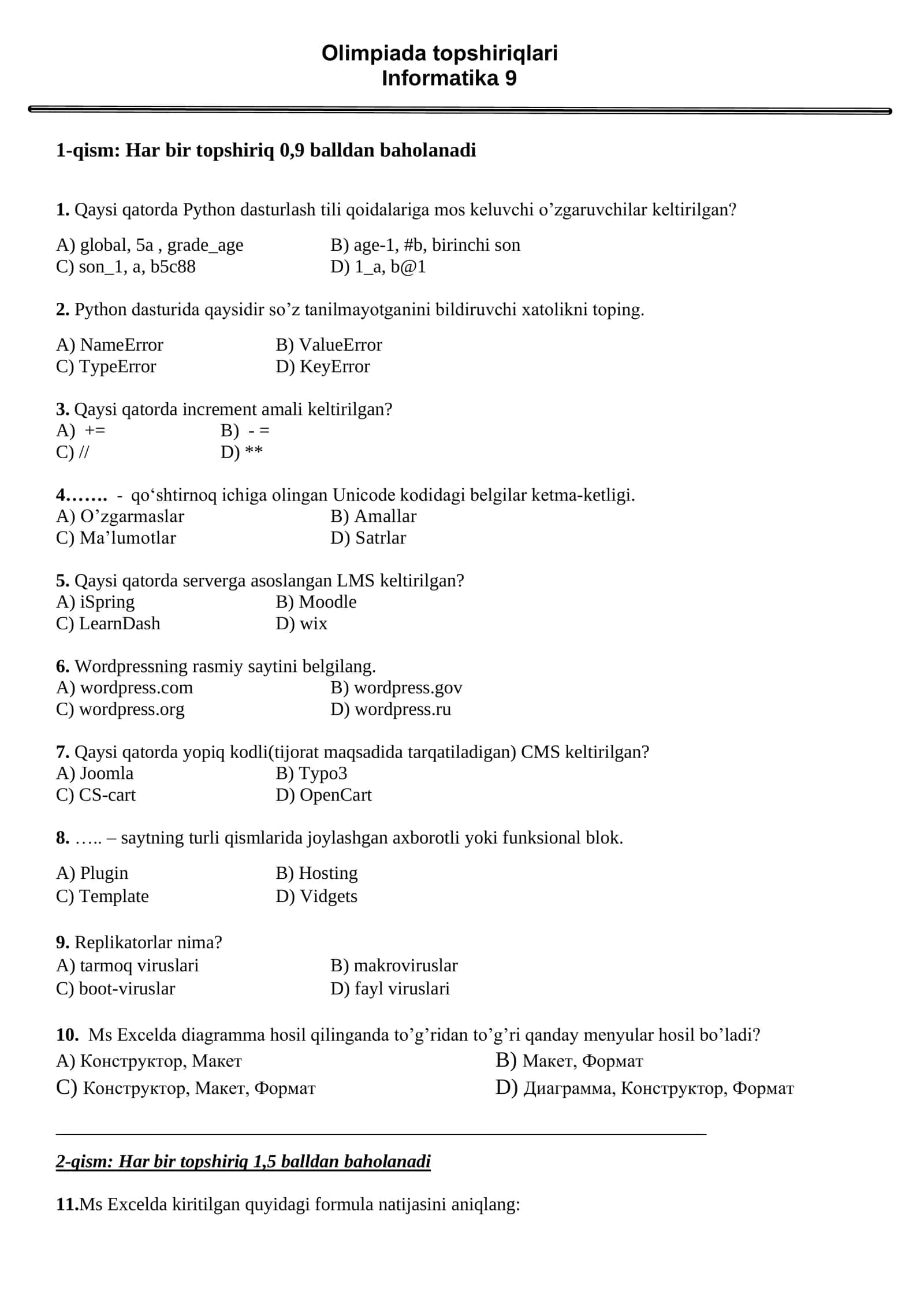 Olimpiada topshiriqlari
Informatika 9

1-qism: Har bir topshiriq 0,9 balldan baholanadi

1. Qaysi qatorda Python dasturlash tili qoidalariga mos keluvchi o'zgaruvchilar keltirilgan?

A) global, 5a , grade_age B) age-1, #b, birinchi son
C) son_1, a, b5c88 D) 1_a, b@1

2. Python dasturida qaysidir so'z tanilmayotganini bildiruvchi xatolikni toping.

A) NameError B) ValueError
C) TypeError D) KeyError

3. Qaysi qatorda increment amali keltirilgan?
A) += B) - =
C) // D) **

4……. - qo'shtirnoq ichiga olingan Unicode kodidagi belgilar ketma-ketligi.
A) O'zgarmaslar B) Amallar
C) Ma'lumotlar D) Satrlar

5. Qaysi qatorda serverga asoslangan LMS keltirilgan?
A) iSpring B) Moodle
C) LearnDash D) wix

6. Wordpressning rasmiy saytini belgilang.
A) wordpress.com B) wordpress.gov
C) wordpress.org D) wordpress.ru

7. Qaysi qatorda yopiq kodli(tijorat maqsadida tarqatiladigan) CMS keltirilgan?
A) Joomla B) Typo3
C) CS-cart D) OpenCart

8. ….. – saytning turli qismlarida joylashgan axborotli yoki funksional blok.

A) Plugin B) Hosting
C) Template D) Vidgets

9. Replikatorlar nima?
A) tarmoq viruslari B) makroviruslar
C) boot-viruslar D) fayl viruslari

10. Ms Excelda diagramma hosil qilinganda to'g'ridan to'g'ri qanday menyular hosil bo'ladi?
A) Конструктор, Макет B) Макет, Формат
C) Конструктор, Макет, Формат D) Диаграмма, Конструктор, Формат

2-qism: Har bir topshiriq 1,5 balldan baholanadi

11.Ms Excelda kiritilgan quyidagi formula natijasini aniqlang: